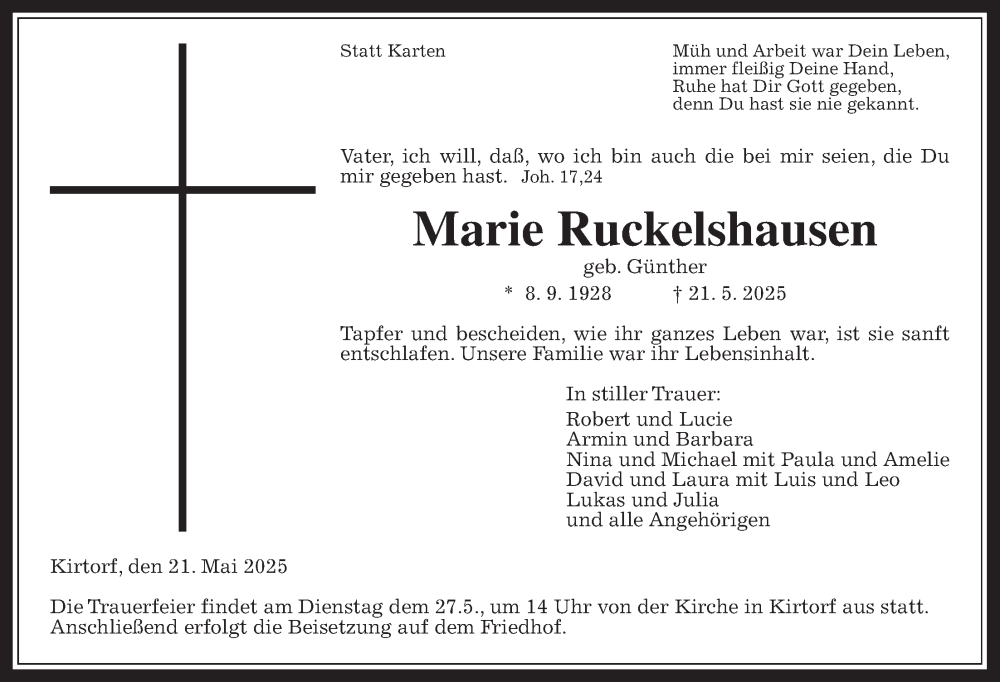 Statt Karten

Müh und Arbeit war Dein Leben,
immer fleißig Deine Hand,
Ruhe hat Dir Gott gegeben,
denn Du hast sie nie gekannt.

Vater, ich will, daß, wo ich bin auch die bei mir seien, die Du mir gegeben hast. Joh. 17,24

Marie Ruckelshausen

geb. Günther

* 8. 9. 1928 † 21. 5. 2025

Tapfer und bescheiden, wie ihr ganzes Leben war, ist sie sanft entschlafen. Unsere Familie war ihr Lebensinhalt.

In stiller Trauer:
Robert und Lucie
Armin und Barbara
Nina und Michael mit Paula und Amelie
David und Laura mit Luis und Leo
Lukas und Julia
und alle Angehörigen

Kirtorf, den 21. Mai 2025

Die Trauerfeier findet am Dienstag dem 27.5., um 14 Uhr von der Kirche in Kirtorf aus statt. Anschließend erfolgt die Beisetzung auf dem Friedhof.